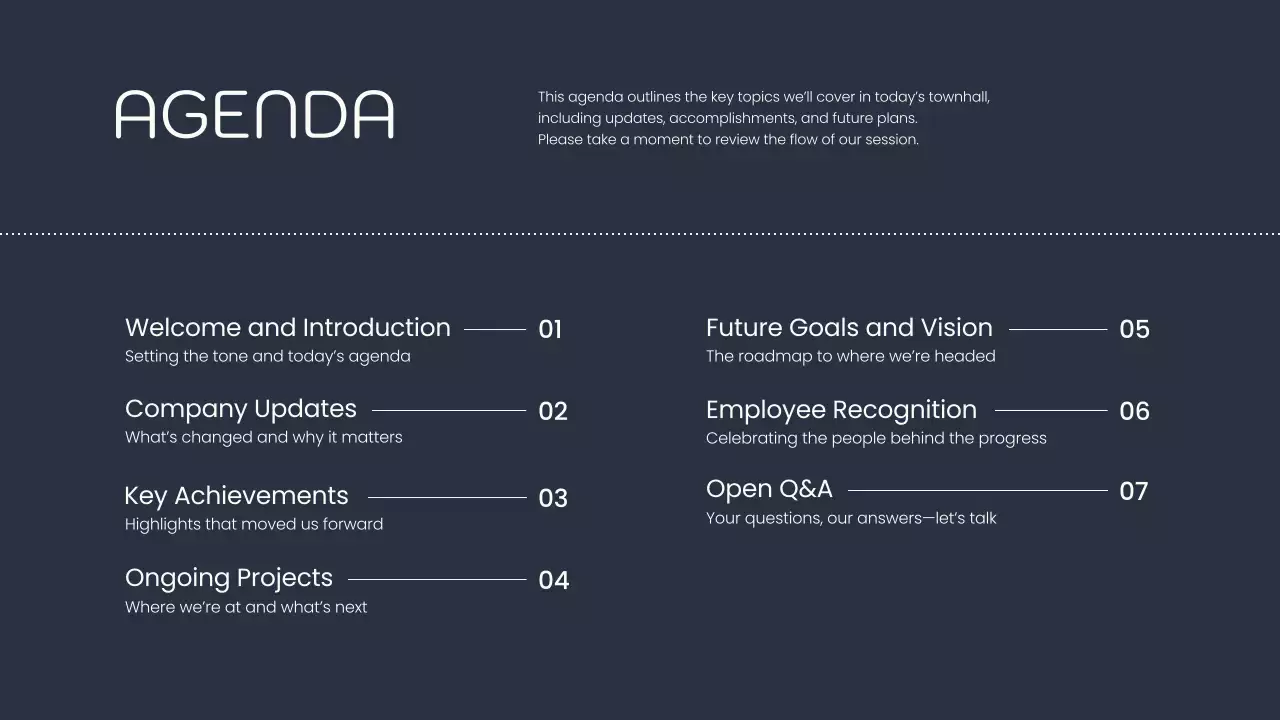 AGENDA

This agenda outlines the key topics we'll cover in today's townhall, including updates, accomplishments, and future plans. Please take a moment to review the flow of our session.

Welcome and Introduction 01
Setting the tone and today's agenda

Company Updates 02
What's changed and why it matters

Key Achievements 03
Highlights that moved us forward

Ongoing Projects 04
Where we're at and what's next

Future Goals and Vision 05
The roadmap to where we're headed

Employee Recognition 06
Celebrating the people behind the progress

Open Q&A 07
Your questions, our answers—let's talk